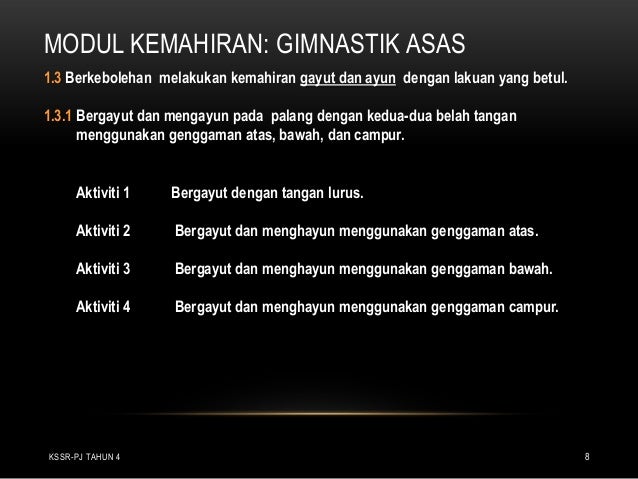 MODUL KEMAHIRAN: GIMNASTIK ASAS

1.3 Berkebolehan melakukan kemahiran gayut dan ayun dengan lakuan yang betul.

1.3.1 Bergayut dan mengayun pada palang dengan kedua-dua belah tangan menggunakan genggaman atas, bawah, dan campur.

Aktiviti 1 Bergayut dengan tangan lurus.

Aktiviti 2 Bergayut dan menghayun menggunakan genggaman atas.

Aktiviti 3 Bergayut dan menghayun menggunakan genggaman bawah.

Aktiviti 4 Bergayut dan menghayun menggunakan genggaman campur.

KSSR-PJ TAHUN 4

8